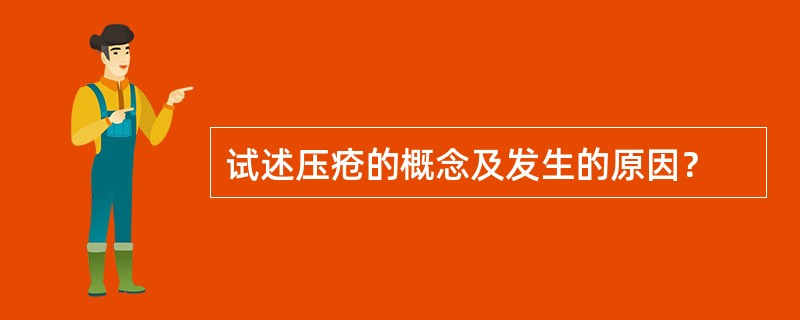 试述压疮的概念及发生的原因？